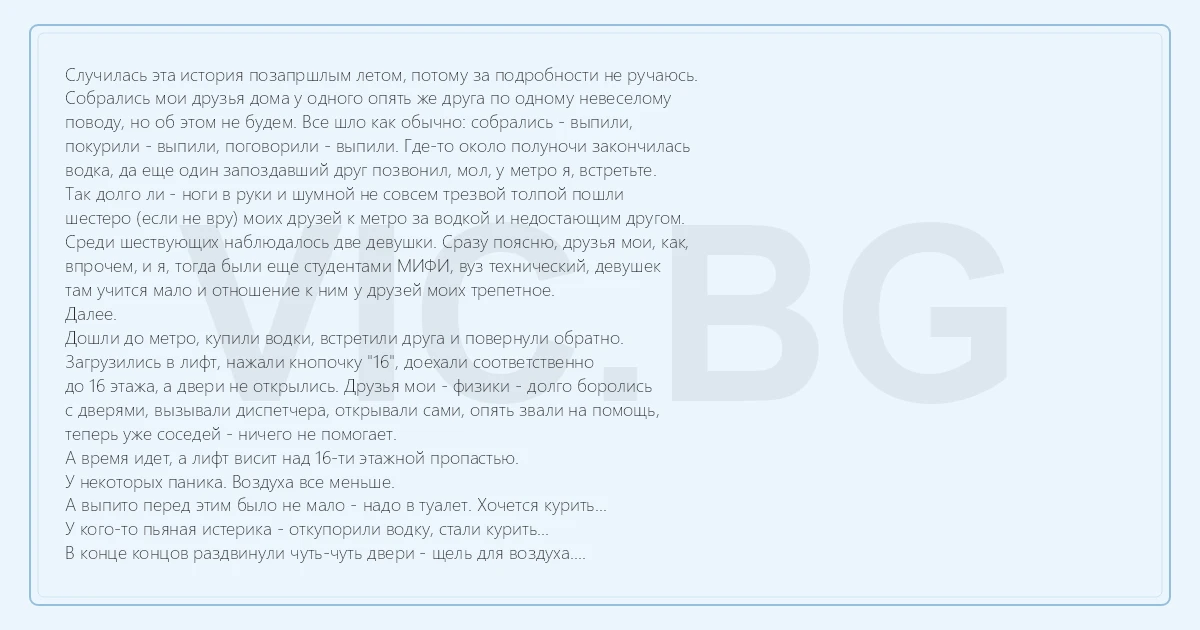 Случилась эта история позапршлым летом, потому за подробности не ручаюсь. Собрались мои друзья дома у одного опять же друга по одному невеселому поводу, но об этом не будем. Все шло как обычно: собрались - выпили, покурили - выпили, поговорили - выпили. Где-то около полуночи закончилась водка, да еще один запоздавший друг позвонил, мол, у метро я, встретьте. Так долго ли - ноги в руки и шумной не совсем трезвой толпой пошли шестеро (если не вру) моих друзей к метро за водкой и недостающим другом. Среди шествующих наблюдалось две девушки. Сразу поясню, друзья мои, как, впрочем, и я, тогда были еще студентами МИФИ, вуз технический, девушек там учится мало и отношение к ним у друзей моих трепетное.
Далее.
Дошли до метро, купили водки, встретили друга и повернули обратно.
Загрузились в лифт, нажали кнопочку "16", доехали соответственно до 16 этажа, а двери не открылись. Друзья мои - физики - долго боролись с дверями, вызывали диспетчера, открывали сами, опять звали на помощь, теперь уже соседей - ничего не помогает.
А время идет, а лифт висит над 16-ти этажной пропастью.
У некоторых паника. Воздуха все меньше.
А выпито перед этим было не мало - надо в туалет. Хочется курить...
У кого-то пьяная истерика - откупорили водку, стали курить...
В конце концов раздвинули чуть-чуть двери - щель для воздуха....

VIC.BG